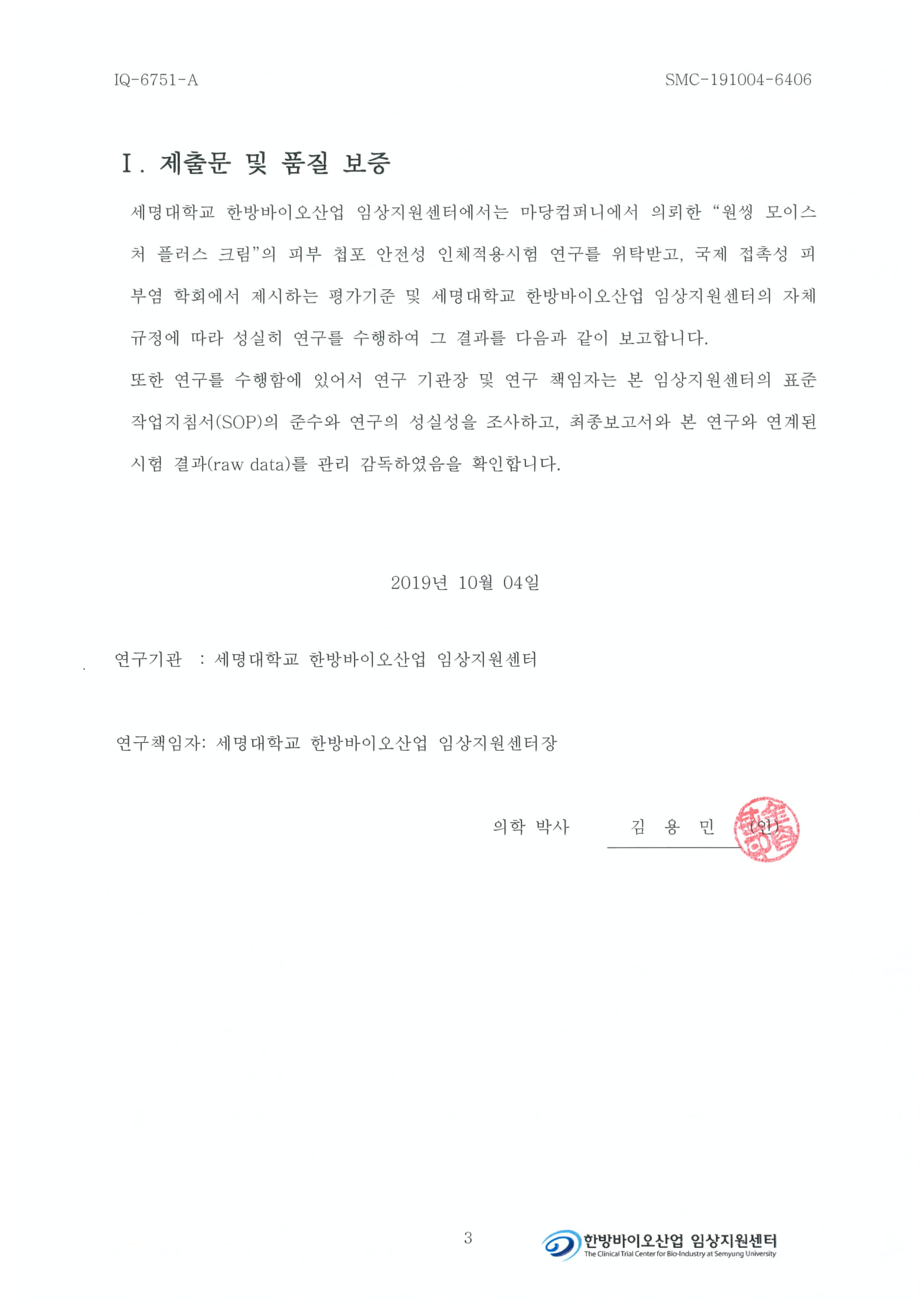 IQ-6751-A

SMC-191004-6406

I. 제출문 및 품질 보증

세명대학교 한방바이오산업 임상지원센터에서는 마당컴퍼니에서 의뢰한 "원씽 모이스처 플러스 크림"의 피부 첩포 안전성 인체적용시험 연구를 위탁받고, 국제 접촉성 피부염 학회에서 제시하는 평가기준 및 세명대학교 한방바이오산업 임상지원센터의 자체 규정에 따라 성실히 연구를 수행하여 그 결과를 다음과 같이 보고합니다.

또한 연구를 수행함에 있어서 연구 기관장 및 연구 책임자는 본 임상지원센터의 표준작업지침서(SOP)의 준수와 연구의 성실성을 조사하고, 최종보고서와 본 연구와 연계된 시험 결과(raw data)를 관리 감독하였음을 확인합니다.

2019년 10월 04일

연구기관 : 세명대학교 한방바이오산업 임상지원센터

연구책임자: 세명대학교 한방바이오산업 임상지원센터장

의학 박사 김 용 민 (인)

3

한방바이오산업 임상지원센터
The Clinical Trial Center for Bio-Industry at Semyung University